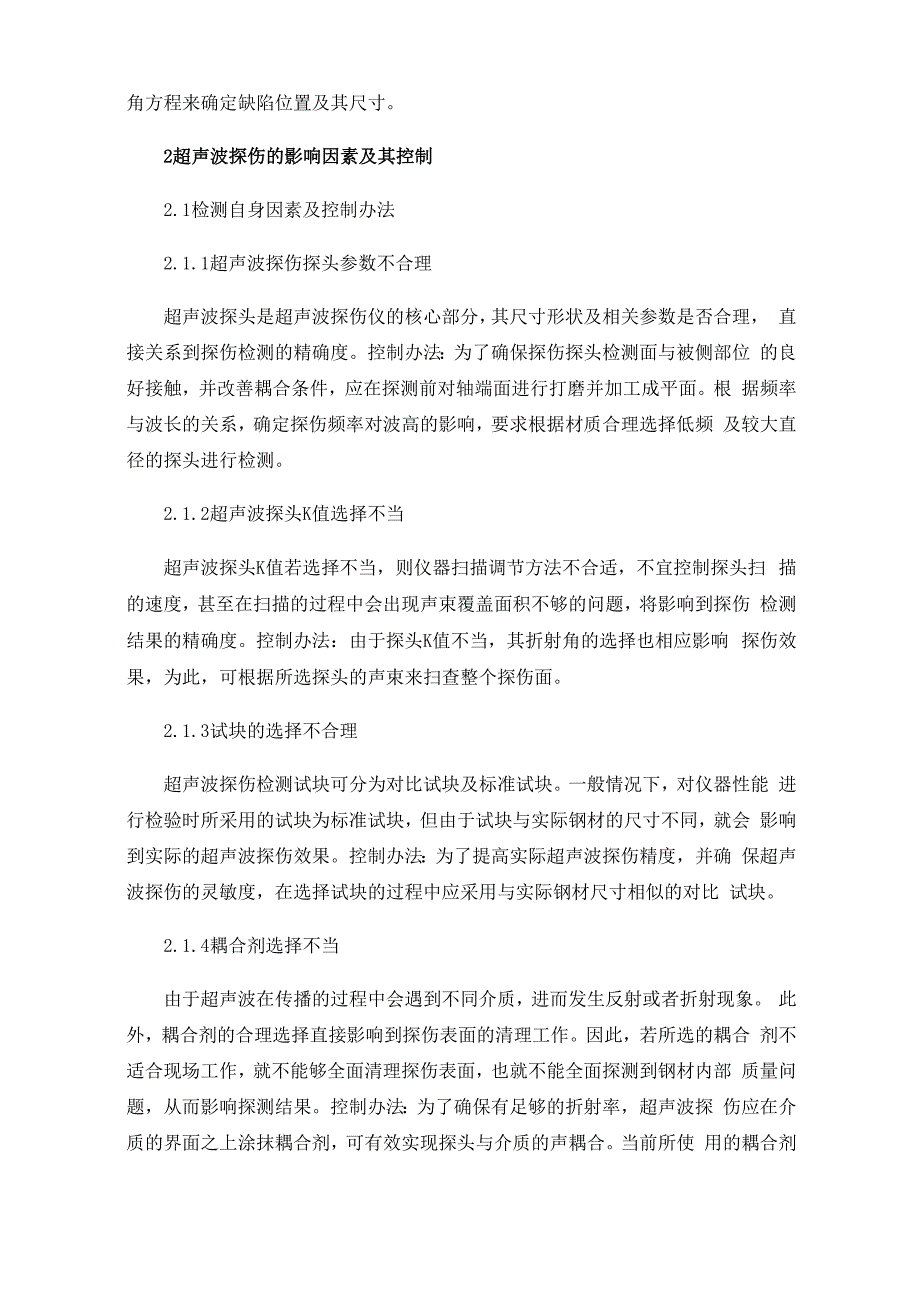 角方程来确定缺陷位置及其尺寸。

2超声波探伤的影响因素及其控制

2.1检测自身因素及控制办法

2.1.1超声波探伤探头参数不合理

超声波探头是超声波探伤仪的核心部分，其尺寸形状及相关参数是否合理， 直接关系到探伤检测的精确度。控制办法：为了确保探伤探头检测面与被侧部位 的良好接触，并改善耦合条件，应在探测前对轴端面进行打磨并加工成平面。根 据频率与波长的关系，确定探伤频率对波高的影响，要求根据材质合理选择低频 及较大直径的探头进行检测。

2.1.2超声波探头K值选择不当

超声波探头K值若选择不当，则仪器扫描调节方法不合适，不宜控制探头扫 描的速度，甚至在扫描的过程中会出现声束覆盖面积不够的问题，将影响到探伤 检测结果的精确度。控制办法：由于探头K值不当，其折射角的选择也相应影响 探伤效果，为此，可根据所选探头的声束来扫查整个探伤面。

2.1.3试块的选择不合理

超声波探伤检测试块可分为对比试块及标准试块。一般情况下，对仪器性能 进行检验时所采用的试块为标准试块，但由于试块与实际钢材的尺寸不同，就会 影响到实际的超声波探伤效果。控制办法：为了提高实际超声波探伤精度，并确 保超声波探伤的灵敏度，在选择试块的过程中应采用与实际钢材尺寸相似的对比 试块。

2.1.4耦合剂选择不当

由于超声波在传播的过程中会遇到不同介质，进而发生反射或者折射现象。 此外，耦合剂的合理选择直接影响到探伤表面的清理工作。因此，若所选的耦合 剂不适合现场工作，就不能够全面清理探伤表面，也就不能全面探测到钢材内部 质量问题，从而影响探测结果。控制办法：为了确保有足够的折射率，超声波探 伤应在介质的界面之上涂抹耦合剂，可有效实现探头与介质的声耦合。当前所使 用的耦合剂